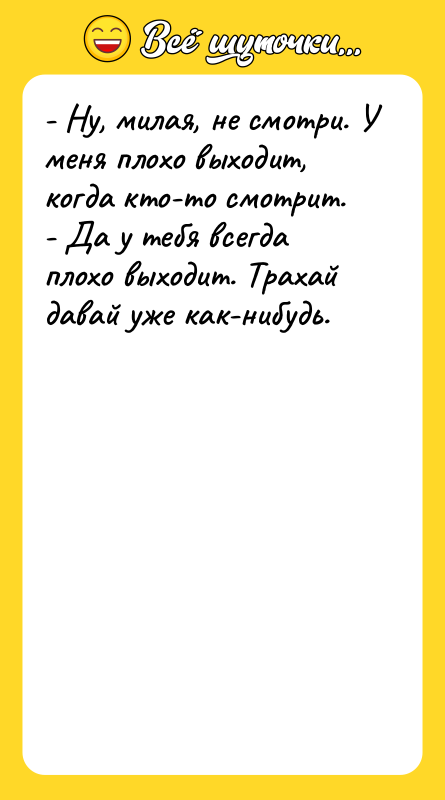 Всё шуточки...

- Ну, милая, не смотри. У меня плохо выходит, когда кто-то смотрит.
- Да у тебя всегда плохо выходит. Трахай давай уже как-нибудь.